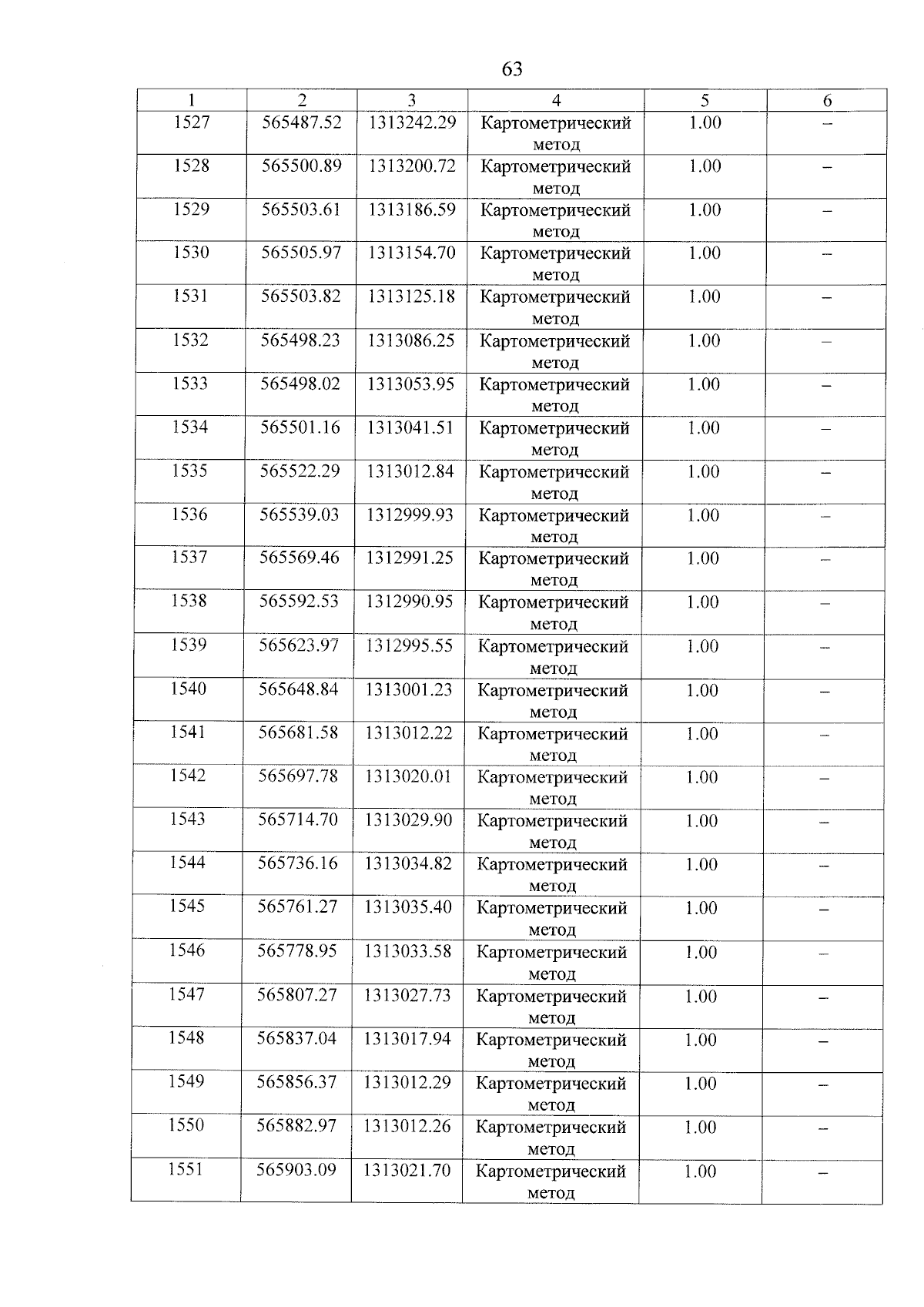 63

| 1 | 2 | 3 | 4 | 5 | 6 |
|---|---|---|---|---|---|
| 1527 | 565487.52 | 1313242.29 | Картометрический метод | 1.00 | – |
| 1528 | 565500.89 | 1313200.72 | Картометрический метод | 1.00 | – |
| 1529 | 565503.61 | 1313186.59 | Картометрический метод | 1.00 | – |
| 1530 | 565505.97 | 1313154.70 | Картометрический метод | 1.00 | – |
| 1531 | 565503.82 | 1313125.18 | Картометрический метод | 1.00 | – |
| 1532 | 565498.23 | 1313086.25 | Картометрический метод | 1.00 | – |
| 1533 | 565498.02 | 1313053.95 | Картометрический метод | 1.00 | – |
| 1534 | 565501.16 | 1313041.51 | Картометрический метод | 1.00 | – |
| 1535 | 565522.29 | 1313012.84 | Картометрический метод | 1.00 | – |
| 1536 | 565539.03 | 1312999.93 | Картометрический метод | 1.00 | – |
| 1537 | 565569.46 | 1312991.25 | Картометрический метод | 1.00 | – |
| 1538 | 565592.53 | 1312990.95 | Картометрический метод | 1.00 | – |
| 1539 | 565623.97 | 1312995.55 | Картометрический метод | 1.00 | – |
| 1540 | 565648.84 | 1313001.23 | Картометрический метод | 1.00 | – |
| 1541 | 565681.58 | 1313012.22 | Картометрический метод | 1.00 | – |
| 1542 | 565697.78 | 1313020.01 | Картометрический метод | 1.00 | – |
| 1543 | 565714.70 | 1313029.90 | Картометрический метод | 1.00 | – |
| 1544 | 565736.16 | 1313034.82 | Картометрический метод | 1.00 | – |
| 1545 | 565761.27 | 1313035.40 | Картометрический метод | 1.00 | – |
| 1546 | 565778.95 | 1313033.58 | Картометрический метод | 1.00 | – |
| 1547 | 565807.27 | 1313027.73 | Картометрический метод | 1.00 | – |
| 1548 | 565837.04 | 1313017.94 | Картометрический метод | 1.00 | – |
| 1549 | 565856.37 | 1313012.29 | Картометрический метод | 1.00 | – |
| 1550 | 565882.97 | 1313012.26 | Картометрический метод | 1.00 | – |
| 1551 | 565903.09 | 1313021.70 | Картометрический метод | 1.00 | – |